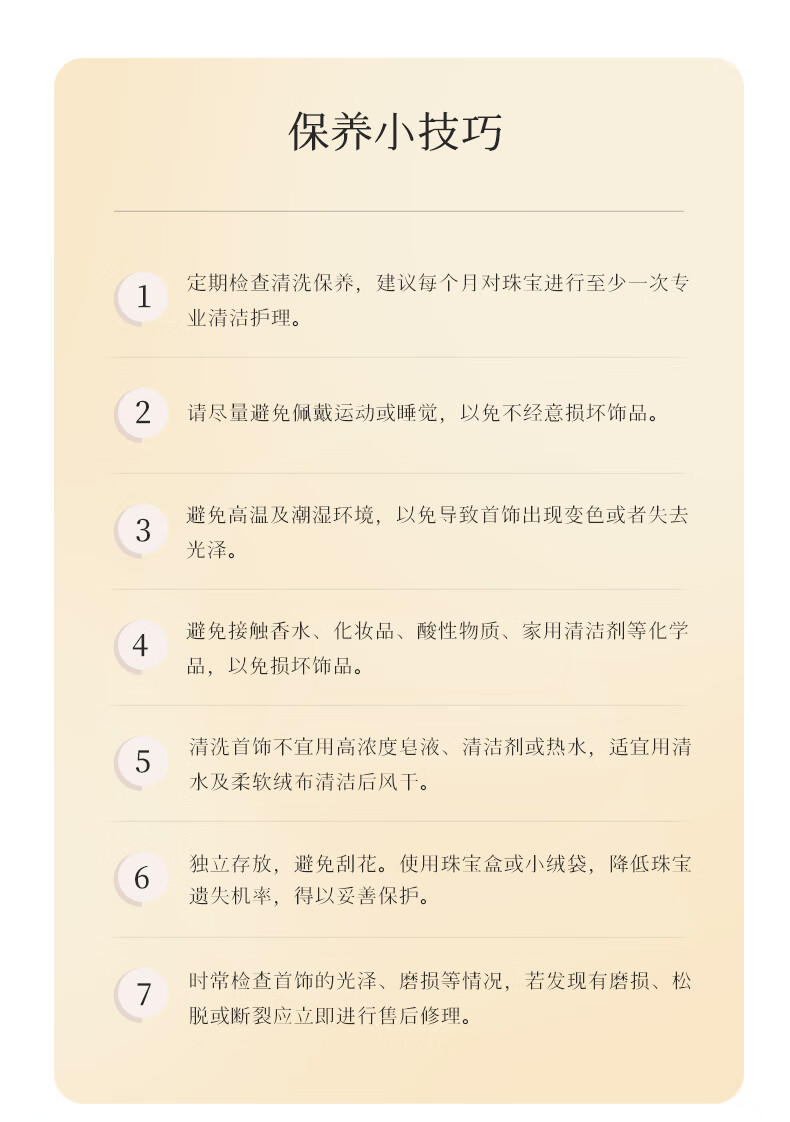 保养小技巧

1 定期检查清洗保养，建议每个月对珠宝进行至少一次专业清洁护理。

2 请尽量避免佩戴运动或睡觉，以免不经意损坏饰品。

3 避免高温及潮湿环境，以免导致首饰出现变色或者失去光泽。

4 避免接触香水、化妆品、酸性物质、家用清洁剂等化学品，以免损坏饰品。

5 清洗首饰不宜用高浓度皂液、清洁剂或热水，适宜用清水及柔软绒布清洁后风干。

6 独立存放，避免刮花。使用珠宝盒或小绒袋，降低珠宝遗失机率，得以妥善保护。

7 时常检查首饰的光泽、磨损等情况，若发现有磨损、松脱或断裂应立即进行售后修理。